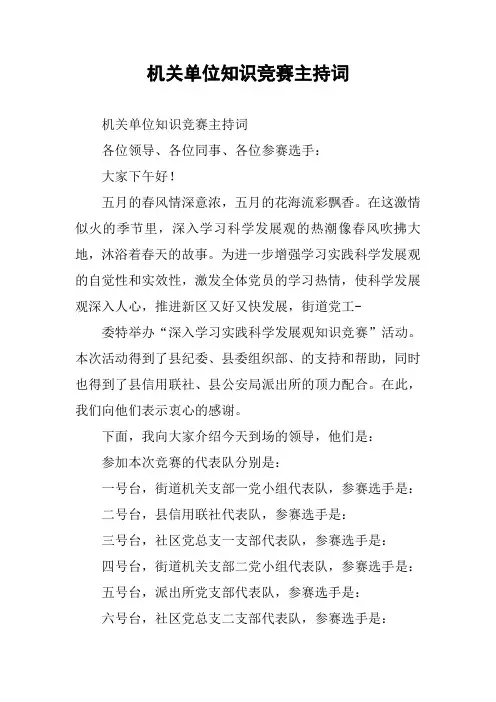 机关单位知识竞赛主持词

机关单位知识竞赛主持词

各位领导、各位同事、各位参赛选手：

大家下午好！

五月的春风情深意浓，五月的花海流彩飘香。在这激情似火的季节里，深入学习科学发展观的热潮像春风吹拂大地，沐浴着春天的故事。为进一步增强学习实践科学发展观的自觉性和实效性，激发全体党员的学习热情，使科学发展观深入人心，推进新区又好又快发展，街道党工-

委特举办“深入学习实践科学发展观知识竞赛”活动。本次活动得到了县纪委、县委组织部、的支持和帮助，同时也得到了县信用联社、县公安局派出所的顶力配合。在此，我们向他们表示衷心的感谢。

下面，我向大家介绍今天到场的领导，他们是：

参加本次竞赛的代表队分别是：

一号台，街道机关支部一党小组代表队，参赛选手是：

二号台，县信用联社代表队，参赛选手是：

三号台，社区党总支一支部代表队，参赛选手是：

四号台，街道机关支部二党小组代表队，参赛选手是：

五号台，派出所党支部代表队，参赛选手是：

六号台，社区党总支二支部代表队，参赛选手是：